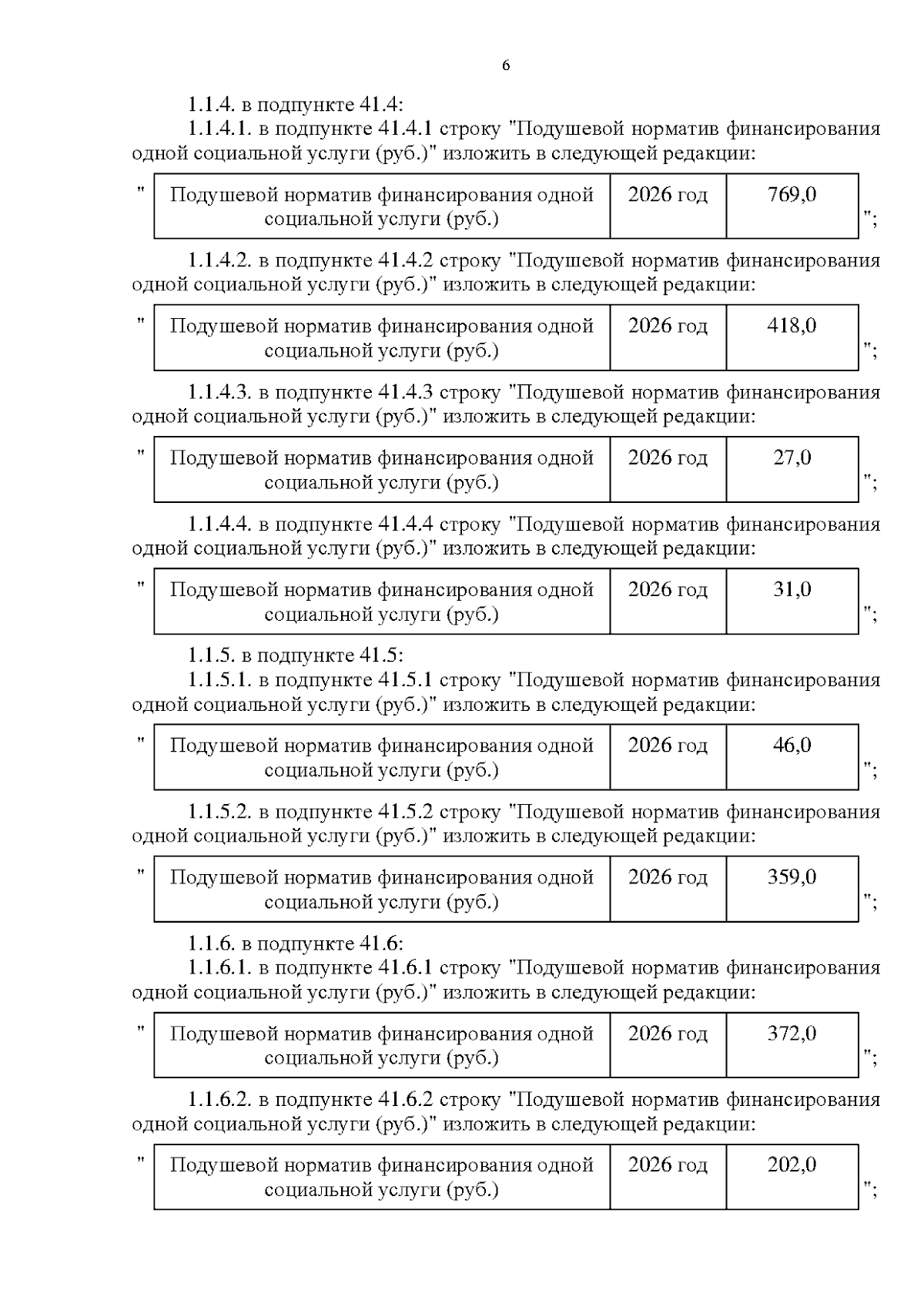 6

1.1.4. в подпункте 41.4:

1.1.4.1. в подпункте 41.4.1 строку "Подушевой норматив финансирования одной социальной услуги (руб.)" изложить в следующей редакции:

"
| Подушевой норматив финансирования одной социальной услуги (руб.) | 2026 год | 769,0 |
|---|---|---|
";

1.1.4.2. в подпункте 41.4.2 строку "Подушевой норматив финансирования одной социальной услуги (руб.)" изложить в следующей редакции:

"
| Подушевой норматив финансирования одной социальной услуги (руб.) | 2026 год | 418,0 |
|---|---|---|
";

1.1.4.3. в подпункте 41.4.3 строку "Подушевой норматив финансирования одной социальной услуги (руб.)" изложить в следующей редакции:

"
| Подушевой норматив финансирования одной социальной услуги (руб.) | 2026 год | 27,0 |
|---|---|---|
";

1.1.4.4. в подпункте 41.4.4 строку "Подушевой норматив финансирования одной социальной услуги (руб.)" изложить в следующей редакции:

"
| Подушевой норматив финансирования одной социальной услуги (руб.) | 2026 год | 31,0 |
|---|---|---|
";

1.1.5. в подпункте 41.5:

1.1.5.1. в подпункте 41.5.1 строку "Подушевой норматив финансирования одной социальной услуги (руб.)" изложить в следующей редакции:

"
| Подушевой норматив финансирования одной социальной услуги (руб.) | 2026 год | 46,0 |
|---|---|---|
";

1.1.5.2. в подпункте 41.5.2 строку "Подушевой норматив финансирования одной социальной услуги (руб.)" изложить в следующей редакции:

"
| Подушевой норматив финансирования одной социальной услуги (руб.) | 2026 год | 359,0 |
|---|---|---|
";

1.1.6. в подпункте 41.6:

1.1.6.1. в подпункте 41.6.1 строку "Подушевой норматив финансирования одной социальной услуги (руб.)" изложить в следующей редакции:

"
| Подушевой норматив финансирования одной социальной услуги (руб.) | 2026 год | 372,0 |
|---|---|---|
";

1.1.6.2. в подпункте 41.6.2 строку "Подушевой норматив финансирования одной социальной услуги (руб.)" изложить в следующей редакции:

"
| Подушевой норматив финансирования одной социальной услуги (руб.) | 2026 год | 202,0 |
|---|---|---|
";